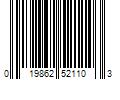 0 19862 52110 3